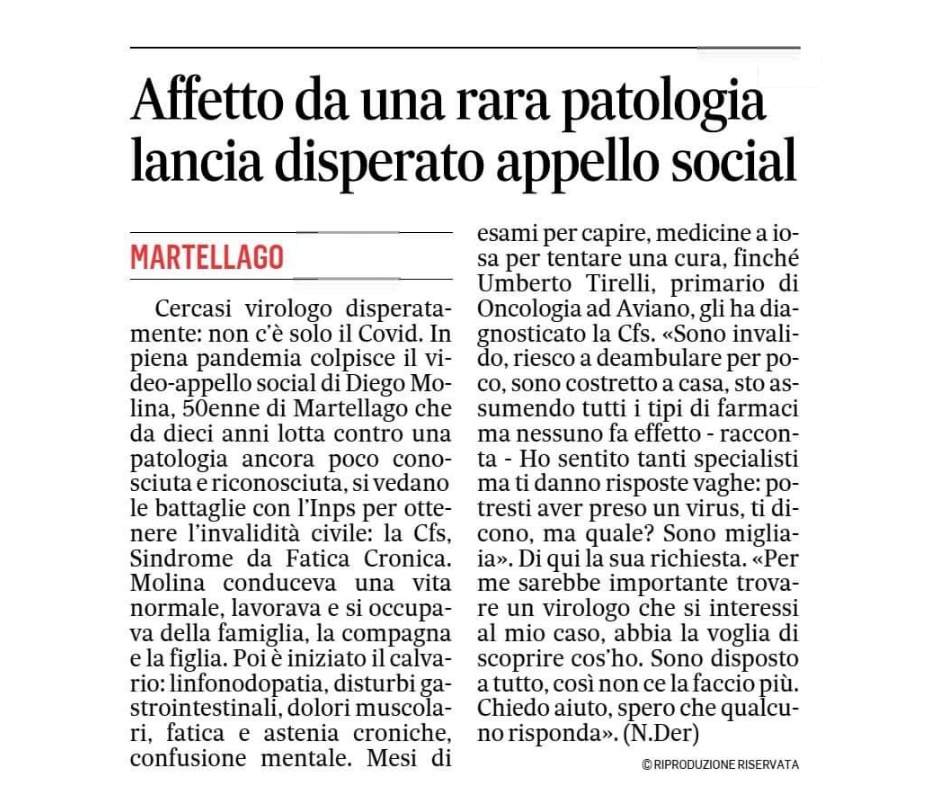 Affetto da una rara patologia lancia disperato appello social

MARTELLAGO

Cercasi virologo disperatamente: non c'è solo il Covid. In piena pandemia colpisce il video-appello social di Diego Molina, 50enne di Martellago che da dieci anni lotta contro una patologia ancora poco conosciuta e riconosciuta, si vedano le battaglie con l'Inps per ottenere l'invalidità civile: la Cfs, Sindrome da Fatica Cronica. Molina conduceva una vita normale, lavorava e si occupava della famiglia, la compagna e la figlia. Poi è iniziato il calvario: linfonodopatia, disturbi gastrointestinali, dolori muscolari, fatica e astenia croniche, confusione mentale. Mesi di esami per capire, medicine a iosa per tentare una cura, finché Umberto Tirelli, primario di Oncologia ad Aviano, gli ha diagnosticato la Cfs. «Sono invalido, riesco a deambulare per poco, sono costretto a casa, sto assumendo tutti i tipi di farmaci ma nessuno fa effetto - racconta - Ho sentito tanti specialisti ma ti danno risposte vaghe: potresti aver preso un virus, ti dicono, ma quale? Sono migliaia». Di qui la sua richiesta. «Per me sarebbe importante trovare un virologo che si interessi al mio caso, abbia la voglia di scoprire cos'ho. Sono disposto a tutto, così non ce la faccio più. Chiedo aiuto, spero che qualcuno risponda». (N.Der)

© RIPRODUZIONE RISERVATA